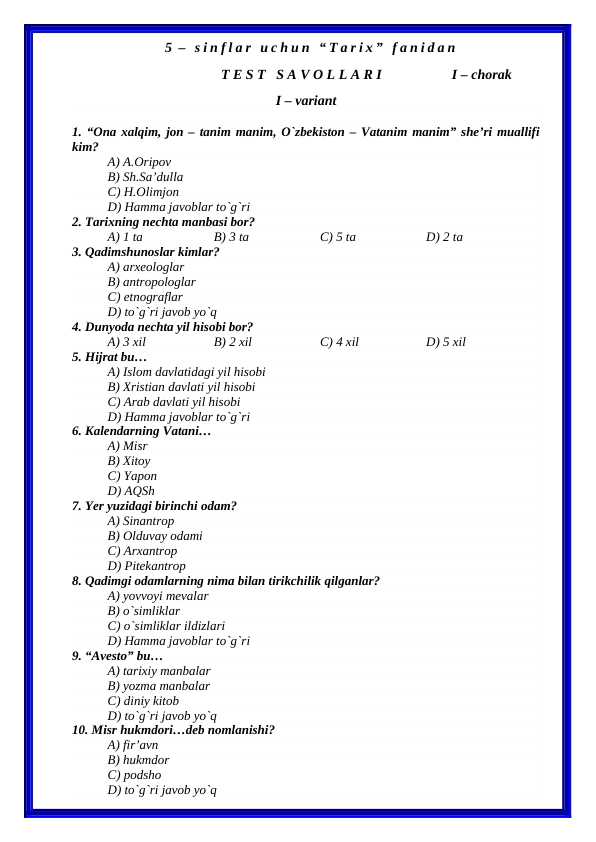 5 – sinflar uchun “Tarix” fanidan

TEST SAVOLLARI I – chorak

I – variant

1. “Ona xalqim, jon – tanim manim, O`zbekiston – Vatanim manim” she’ri muallifi kim?
A) A.Oripov
B) Sh.Sa’dulla
C) H.Olimjon
D) Hamma javoblar to`g`ri
2. Tarixning nechta manbasi bor?
A) 1 ta B) 3 ta C) 5 ta D) 2 ta
3. Qadimshunoslar kimlar?
A) arxeologlar
B) antropologlar
C) etnograflar
D) to`g`ri javob yo`q
4. Dunyoda nechta yil hisobi bor?
A) 3 xil B) 2 xil C) 4 xil D) 5 xil
5. Hijrat bu…
A) Islom davlatidagi yil hisobi
B) Xristian davlati yil hisobi
C) Arab davlati yil hisobi
D) Hamma javoblar to`g`ri
6. Kalendarning Vatani…
A) Misr
B) Xitoy
C) Yapon
D) AQSh
7. Yer yuzidagi birinchi odam?
A) Sinantrop
B) Olduvay odami
C) Arxantrop
D) Pitekantrop
8. Qadimgi odamlarning nima bilan tirikchilik qilganlar?
A) yovvoyi mevalar
B) o`simliklar
C) o`simliklar ildizlari
D) Hamma javoblar to`g`ri
9. “Avesto” bu…
A) tarixiy manbalar
B) yozma manbalar
C) diniy kitob
D) to`g`ri javob yo`q
10. Misr hukmdori…deb nomlanishi?
A) fir’avn
B) hukmdor
C) podsho
D) to`g`ri javob yo`q